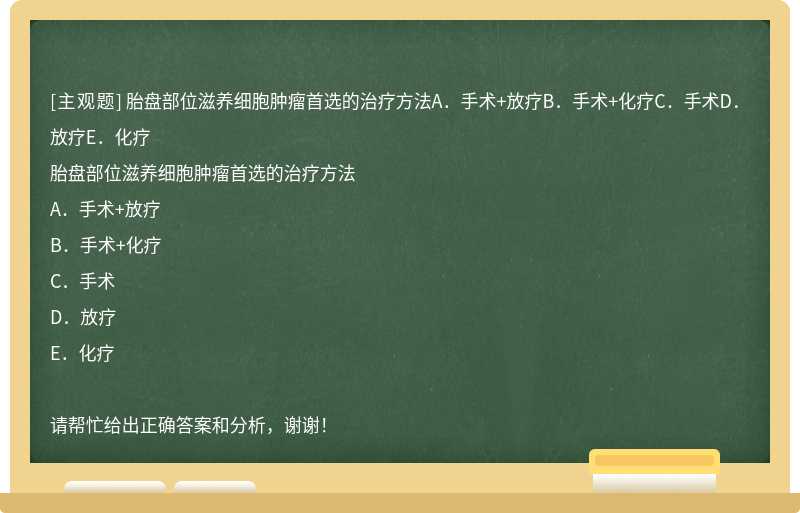 [主观题] 胎盘部位滋养细胞肿瘤首选的治疗方法A．手术+放疗B．手术+化疗C．手术D．放疗E．化疗

胎盘部位滋养细胞肿瘤首选的治疗方法

A．手术+放疗

B．手术+化疗

C．手术

D．放疗

E．化疗

请帮忙给出正确答案和分析，谢谢！